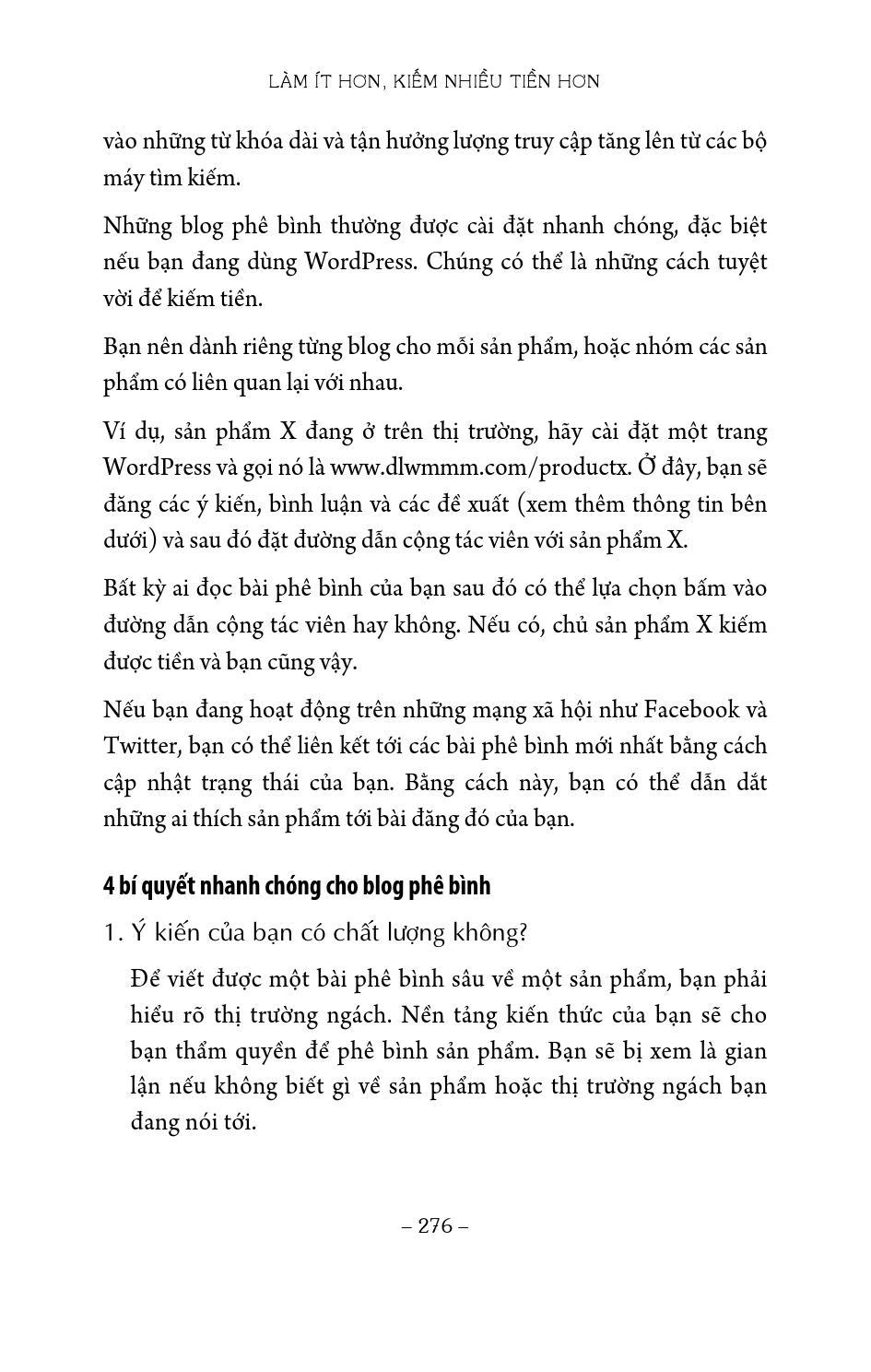 LÀM ÍT HƠN, KIẾM NHIỀU TIỀN HƠN

vào những từ khóa dài và tận hưởng lượng truy cập tăng lên từ các bộ máy tìm kiếm.

Những blog phê bình thường được cài đặt nhanh chóng, đặc biệt nếu bạn đang dùng WordPress. Chúng có thể là những cách tuyệt vời để kiếm tiền.

Bạn nên dành riêng từng blog cho mỗi sản phẩm, hoặc nhóm các sản phẩm có liên quan lại với nhau.

Ví dụ, sản phẩm X đang ở trên thị trường, hãy cài đặt một trang WordPress và gọi nó là www.dlwmmm.com/productx. Ở đây, bạn sẽ đăng các ý kiến, bình luận và các đề xuất (xem thêm thông tin bên dưới) và sau đó đặt đường dẫn cộng tác viên với sản phẩm X.

Bất kỳ ai đọc bài phê bình của bạn sau đó có thể lựa chọn bấm vào đường dẫn cộng tác viên hay không. Nếu có, chủ sản phẩm X kiếm được tiền và bạn cũng vậy.

Nếu bạn đang hoạt động trên những mạng xã hội như Facebook và Twitter, bạn có thể liên kết tới các bài phê bình mới nhất bằng cách cập nhật trạng thái của bạn. Bằng cách này, bạn có thể dẫn dắt những ai thích sản phẩm tới bài đăng đó của bạn.

4 bí quyết nhanh chóng cho blog phê bình

1. Ý kiến của bạn có chất lượng không?

Để viết được một bài phê bình sâu về một sản phẩm, bạn phải hiểu rõ thị trường ngách. Nền tảng kiến thức của bạn sẽ cho bạn thẩm quyền để phê bình sản phẩm. Bạn sẽ bị xem là gian lận nếu không biết gì về sản phẩm hoặc thị trường ngách bạn đang nói tới.

– 276 –